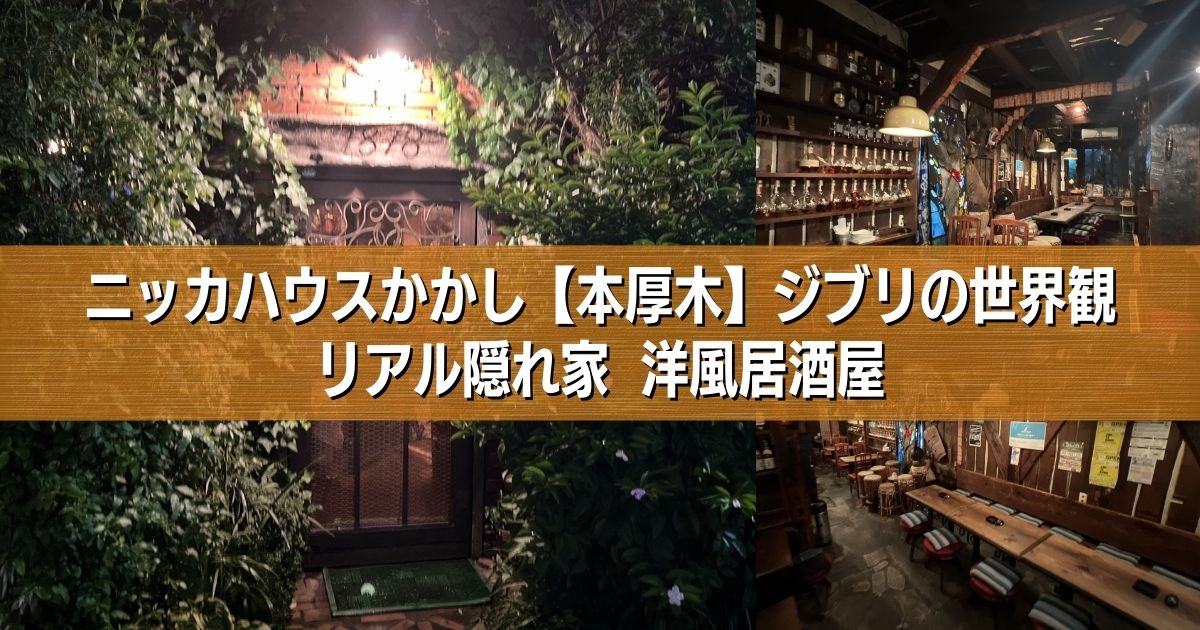 1878

ニッカハウスかかし【本厚木】ジブリの世界観
リアル隠れ家 洋風居酒屋